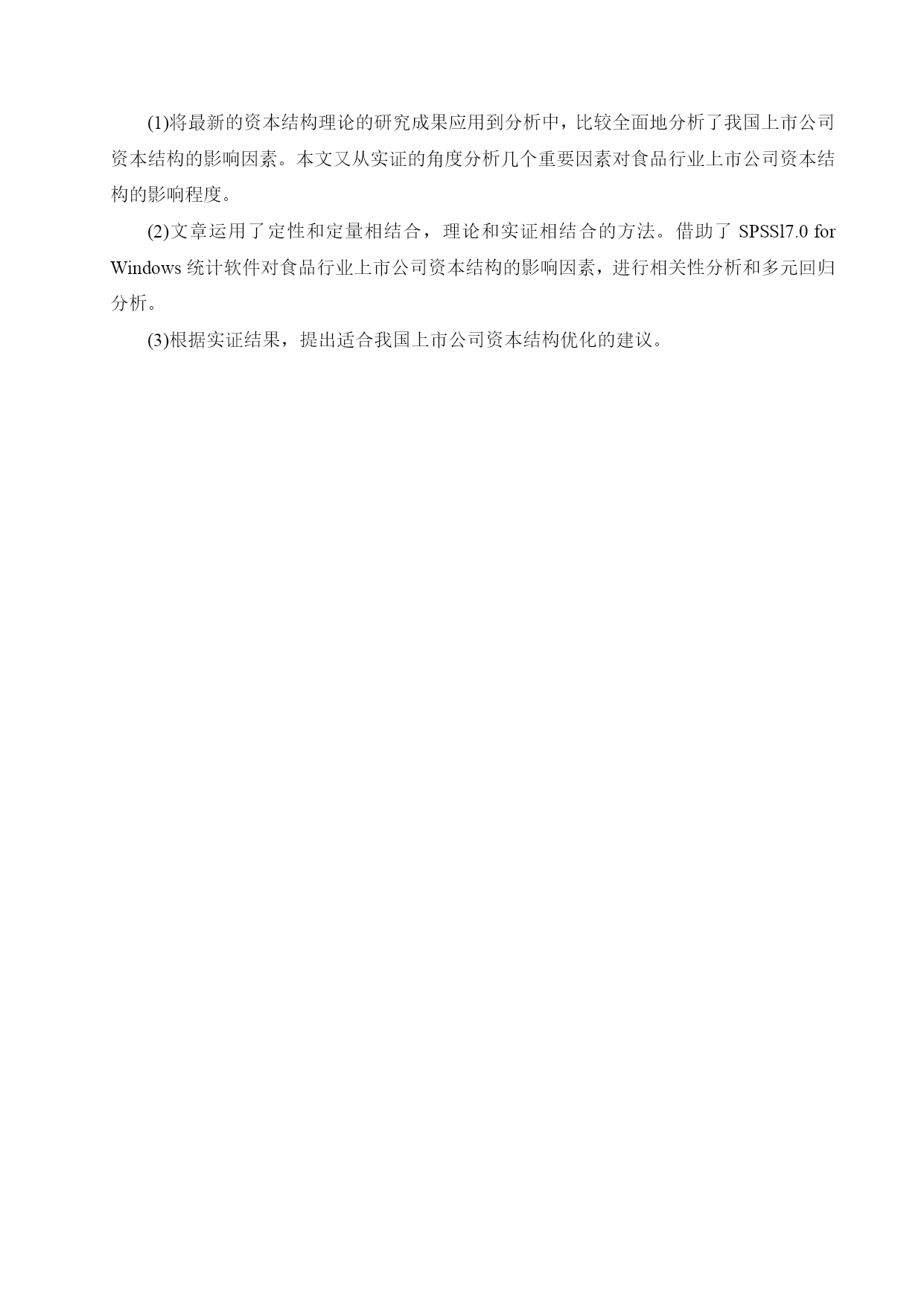 (1)将最新的资本结构理论的研究成果应用到分析中，比较全面地分析了我国上市公司资本结构的影响因素。本文又从实证的角度分析几个重要因素对食品行业上市公司资本结构的影响程度。

(2)文章运用了定性和定量相结合，理论和实证相结合的方法。借助了 SPSSl7.0 for Windows 统计软件对食品行业上市公司资本结构的影响因素，进行相关性分析和多元回归分析。

(3)根据实证结果，提出适合我国上市公司资本结构优化的建议。